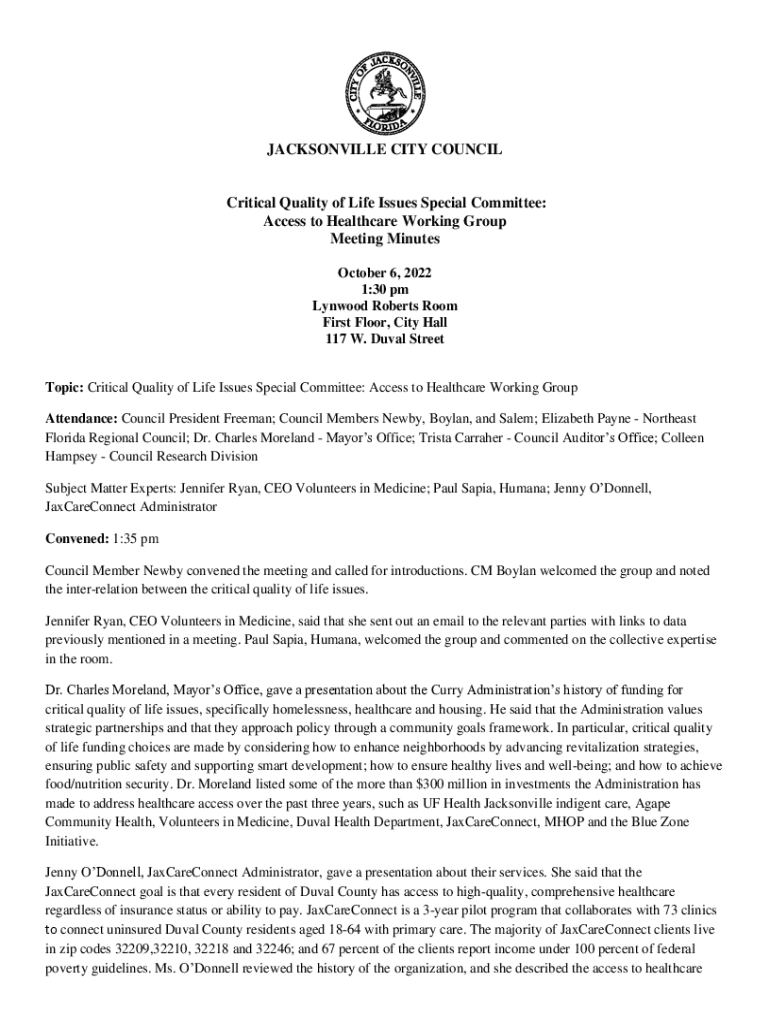 CITY OF JACKSONVILLE FLORIDA

JACKSONVILLE CITY COUNCIL

Critical Quality of Life Issues Special Committee:
Access to Healthcare Working Group
Meeting Minutes

October 6, 2022
1:30 pm
Lynwood Roberts Room
First Floor, City Hall
117 W. Duval Street

Topic: Critical Quality of Life Issues Special Committee: Access to Healthcare Working Group

Attendance: Council President Freeman; Council Members Newby, Boylan, and Salem; Elizabeth Payne - Northeast Florida Regional Council; Dr. Charles Moreland - Mayor's Office; Trista Carraher - Council Auditor's Office; Colleen Hampsey - Council Research Division

Subject Matter Experts: Jennifer Ryan, CEO Volunteers in Medicine; Paul Sapia, Humana; Jenny O'Donnell, JaxCareConnect Administrator

Convened: 1:35 pm

Council Member Newby convened the meeting and called for introductions. CM Boylan welcomed the group and noted the inter-relation between the critical quality of life issues.

Jennifer Ryan, CEO Volunteers in Medicine, said that she sent out an email to the relevant parties with links to data previously mentioned in a meeting. Paul Sapia, Humana, welcomed the group and commented on the collective expertise in the room.

Dr. Charles Moreland, Mayor's Office, gave a presentation about the Curry Administration's history of funding for critical quality of life issues, specifically homelessness, healthcare and housing. He said that the Administration values strategic partnerships and that they approach policy through a community goals framework. In particular, critical quality of life funding choices are made by considering how to enhance neighborhoods by advancing revitalization strategies, ensuring public safety and supporting smart development; how to ensure healthy lives and well-being; and how to achieve food/nutrition security. Dr. Moreland listed some of the more than $300 million in investments the Administration has made to address healthcare access over the past three years, such as UF Health Jacksonville indigent care, Agape Community Health, Volunteers in Medicine, Duval Health Department, JaxCareConnect, MHOP and the Blue Zone Initiative.

Jenny O'Donnell, JaxCareConnect Administrator, gave a presentation about their services. She said that the JaxCareConnect goal is that every resident of Duval County has access to high-quality, comprehensive healthcare regardless of insurance status or ability to pay. JaxCareConnect is a 3-year pilot program that collaborates with 73 clinics to connect uninsured Duval County residents aged 18-64 with primary care. The majority of JaxCareConnect clients live in zip codes 32209,32210, 32218 and 32246; and 67 percent of the clients report income under 100 percent of federal poverty guidelines. Ms. O'Donnell reviewed the history of the organization, and she described the access to healthcare